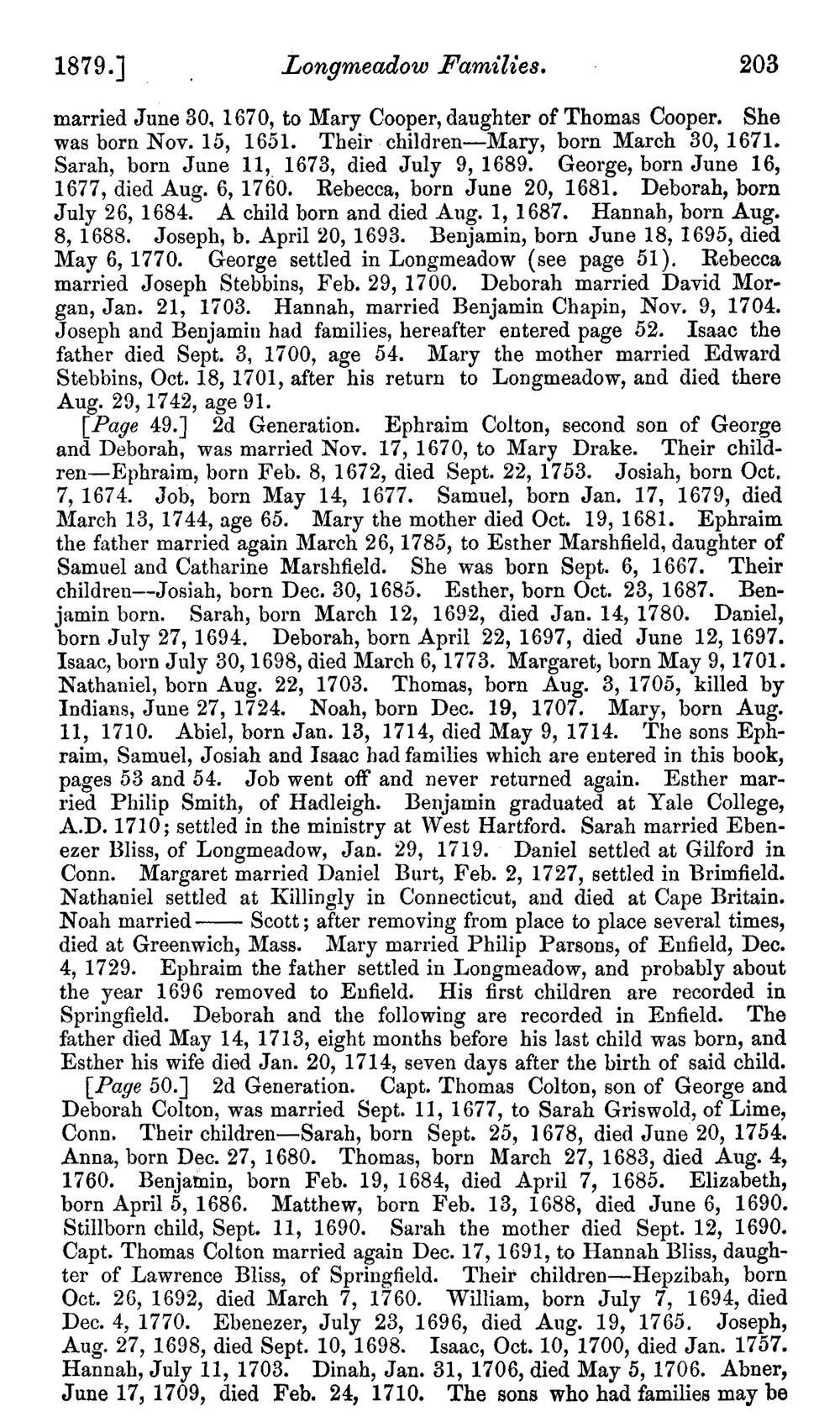 1879.] Longmeadow Families. 203

married June 30, 1670, to Mary Cooper, daughter of Thomas Cooper. She was born Nov. 15, 1651. Their children—Mary, born March 30, 1671. Sarah, born June 11, 1673, died July 9, 1689. George, born June 16, 1677, died Aug. 6, 1760. Rebecca, born June 20, 1681. Deborah, born July 26, 1684. A child born and died Aug. 1, 1687. Hannah, born Aug. 8, 1688. Joseph, b. April 20, 1693. Benjamin, born June 18, 1695, died May 6, 1770. George settled in Longmeadow (see page 51). Rebecca married Joseph Stebbins, Feb. 29, 1700. Deborah married David Morgan, Jan. 21, 1703. Hannah, married Benjamin Chapin, Nov. 9, 1704. Joseph and Benjamin had families, hereafter entered page 52. Isaac the father died Sept. 3, 1700, age 54. Mary the mother married Edward Stebbins, Oct. 18, 1701, after his return to Longmeadow, and died there Aug. 29, 1742, age 91.

[Page 49.] 2d Generation. Ephraim Colton, second son of George and Deborah, was married Nov. 17, 1670, to Mary Drake. Their children—Ephraim, born Feb. 8, 1672, died Sept. 22, 1753. Josiah, born Oct. 7, 1674. Job, born May 14, 1677. Samuel, born Jan. 17, 1679, died March 13, 1744, age 65. Mary the mother died Oct. 19, 1681. Ephraim the father married again March 26, 1785, to Esther Marshfield, daughter of Samuel and Catharine Marshfield. She was born Sept. 6, 1667. Their children—Josiah, born Dec. 30, 1685. Esther, born Oct. 23, 1687. Benjamin born. Sarah, born March 12, 1692, died Jan. 14, 1780. Daniel, born July 27, 1694. Deborah, born April 22, 1697, died June 12, 1697. Isaac, born July 30, 1698, died March 6, 1773. Margaret, born May 9, 1701. Nathaniel, born Aug. 22, 1703. Thomas, born Aug. 3, 1705, killed by Indians, June 27, 1724. Noah, born Dec. 19, 1707. Mary, born Aug. 11, 1710. Abiel, born Jan. 13, 1714, died May 9, 1714. The sons Ephraim, Samuel, Josiah and Isaac had families which are entered in this book, pages 53 and 54. Job went off and never returned again. Esther married Philip Smith, of Hadleigh. Benjamin graduated at Yale College, A.D. 1710; settled in the ministry at West Hartford. Sarah married Ebenezer Bliss, of Longmeadow, Jan. 29, 1719. Daniel settled at Gilford in Conn. Margaret married Daniel Burt, Feb. 2, 1727, settled in Brimfield. Nathaniel settled at Killingly in Connecticut, and died at Cape Britain. Noah married —— Scott; after removing from place to place several times, died at Greenwich, Mass. Mary married Philip Parsons, of Enfield, Dec. 4, 1729. Ephraim the father settled in Longmeadow, and probably about the year 1696 removed to Enfield. His first children are recorded in Springfield. Deborah and the following are recorded in Enfield. The father died May 14, 1713, eight months before his last child was born, and Esther his wife died Jan. 20, 1714, seven days after the birth of said child.

[Page 50.] 2d Generation. Capt. Thomas Colton, son of George and Deborah Colton, was married Sept. 11, 1677, to Sarah Griswold, of Lime, Conn. Their children—Sarah, born Sept. 25, 1678, died June 20, 1754. Anna, born Dec. 27, 1680. Thomas, born March 27, 1683, died Aug. 4, 1760. Benjamin, born Feb. 19, 1684, died April 7, 1685. Elizabeth, born April 5, 1686. Matthew, born Feb. 13, 1688, died June 6, 1690. Stillborn child, Sept. 11, 1690. Sarah the mother died Sept. 12, 1690. Capt. Thomas Colton married again Dec. 17, 1691, to Hannah Bliss, daughter of Lawrence Bliss, of Springfield. Their children—Hepzibah, born Oct. 26, 1692, died March 7, 1760. William, born July 7, 1694, died Dec. 4, 1770. Ebenezer, July 23, 1696, died Aug. 19, 1765. Joseph, Aug. 27, 1698, died Sept. 10, 1698. Isaac, Oct. 10, 1700, died Jan. 1757. Hannah, July 11, 1703. Dinah, Jan. 31, 1706, died May 5, 1706. Abner, June 17, 1709, died Feb. 24, 1710. The sons who had families may be